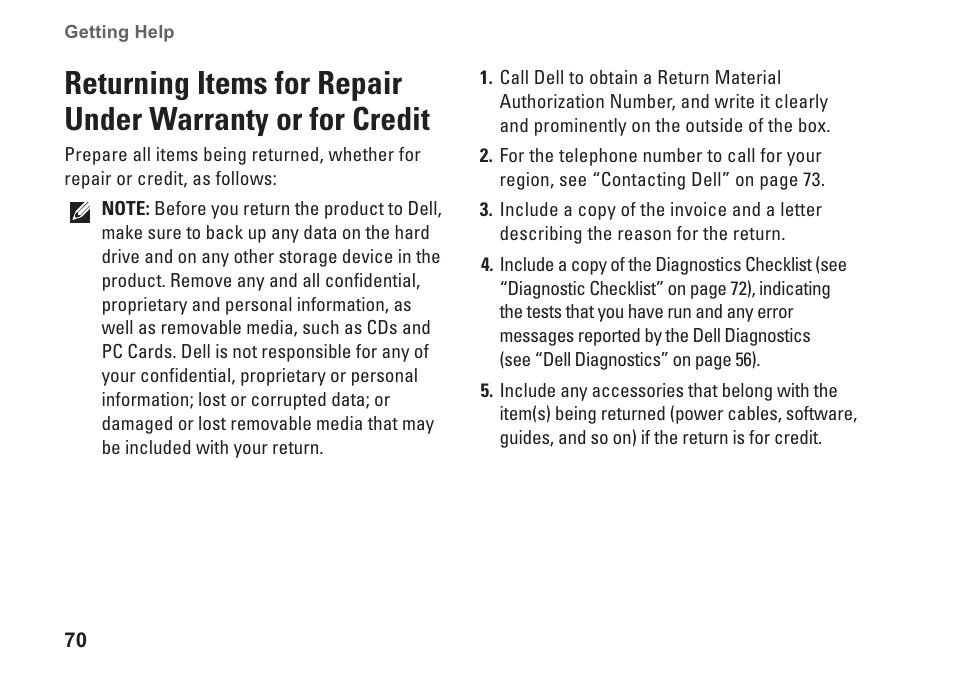 Getting Help

Returning Items for Repair Under Warranty or for Credit

Prepare all items being returned, whether for repair or credit, as follows:

NOTE: Before you return the product to Dell, make sure to back up any data on the hard drive and on any other storage device in the product. Remove any and all confidential, proprietary and personal information, as well as removable media, such as CDs and PC Cards. Dell is not responsible for any of your confidential, proprietary or personal information; lost or corrupted data; or damaged or lost removable media that may be included with your return.

1. Call Dell to obtain a Return Material Authorization Number, and write it clearly and prominently on the outside of the box.

2. For the telephone number to call for your region, see “Contacting Dell” on page 73.

3. Include a copy of the invoice and a letter describing the reason for the return.

4. Include a copy of the Diagnostics Checklist (see “Diagnostic Checklist” on page 72), indicating the tests that you have run and any error messages reported by the Dell Diagnostics (see “Dell Diagnostics” on page 56).

5. Include any accessories that belong with the item(s) being returned (power cables, software, guides, and so on) if the return is for credit.

70